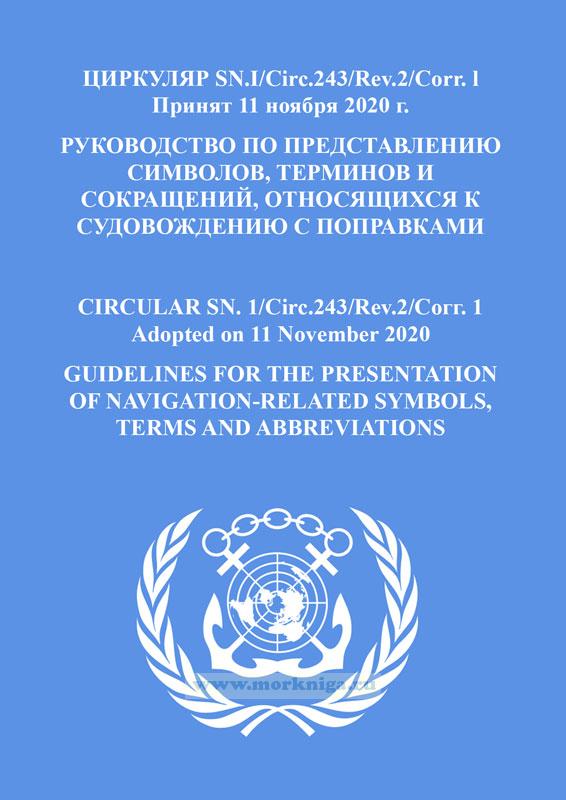 ЦИРКУЛЯР SN.I/Circ.243/Rev.2/Corr. l
Принят 11 ноября 2020 г.

РУКОВОДСТВО ПО ПРЕДСТАВЛЕНИЮ СИМВОЛОВ, ТЕРМИНОВ И СОКРАЩЕНИЙ, ОТНОСЯЩИХСЯ К СУДОВОЖДЕНИЮ С ПОПРАВКАМИ

CIRCULAR SN. 1/Circ.243/Rev.2/Corr. 1
Adopted on 11 November 2020

GUIDELINES FOR THE PRESENTATION OF NAVIGATION-RELATED SYMBOLS, TERMS AND ABBREVIATIONS

www.morkniga.ru